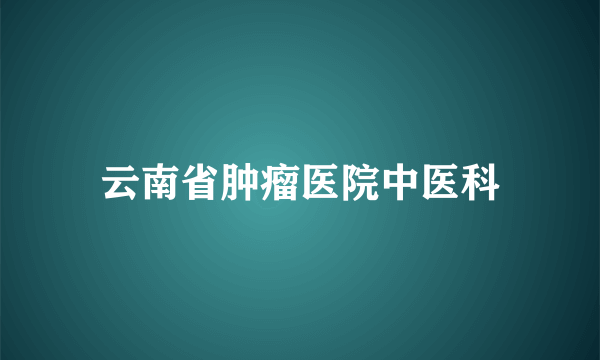 云南省肿瘤医院中医科